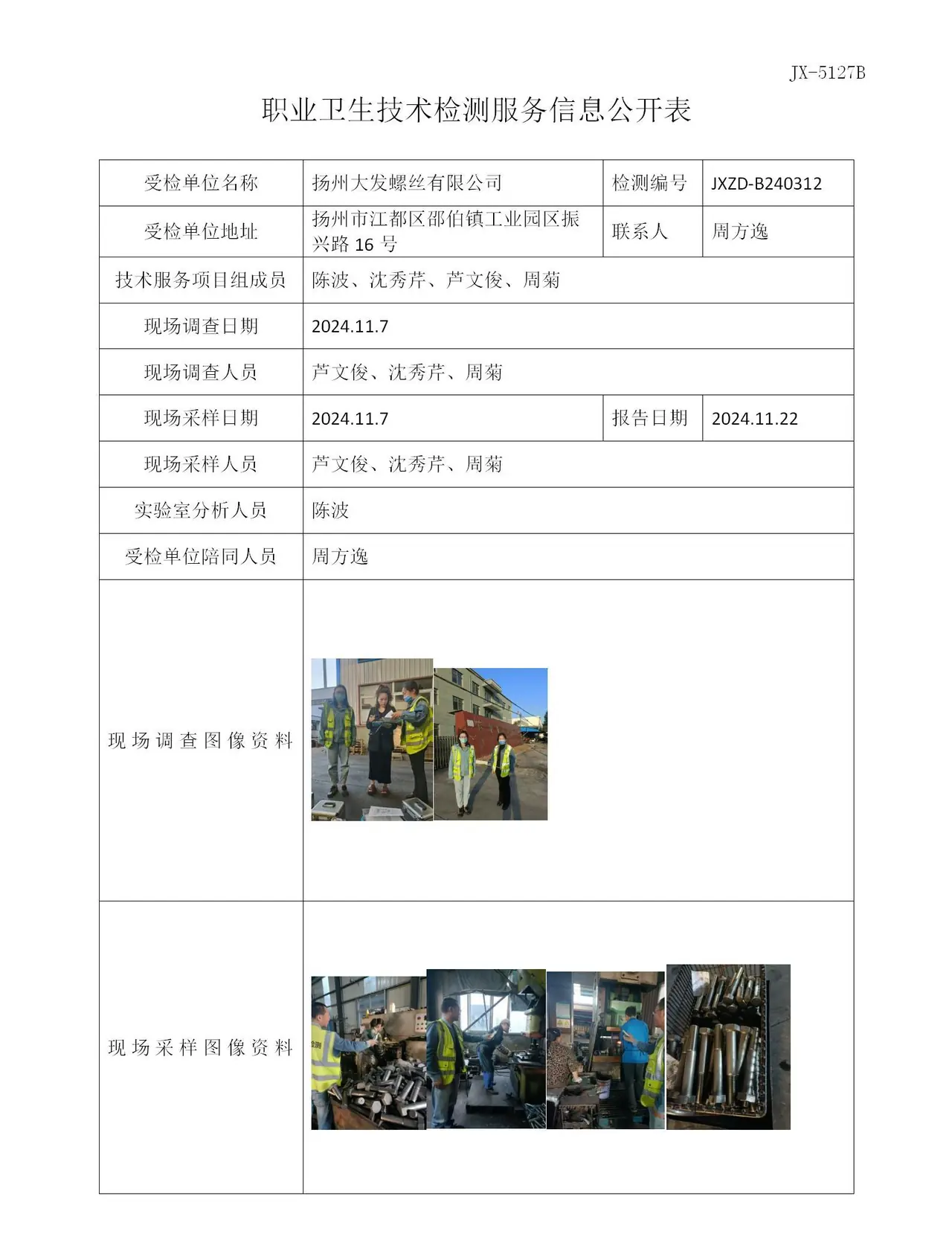 JX-5127B

职业卫生技术检测服务信息公开表

| 受检单位名称 | 扬州大发螺丝有限公司 | 检测编号 | JXZD-B240312 |
|---|---|---|---|
| 受检单位地址 | 扬州市江都区邵伯镇工业园区振兴路16号 | 联系人 | 周方逸 |
| 技术服务项目组成员 | 陈波、沈秀芹、芦文俊、周菊 | | |
| 现场调查日期 | 2024.11.7 | | |
| 现场调查人员 | 芦文俊、沈秀芹、周菊 | | |
| 现场采样日期 | 2024.11.7 | 报告日期 | 2024.11.22 |
| 现场采样人员 | 芦文俊、沈秀芹、周菊 | | |
| 实验室分析人员 | 陈波 | | |
| 受检单位陪同人员 | 周方逸 | | |
| 现场调查图像资料 | | | |
| 现场采样图像资料 | | | |